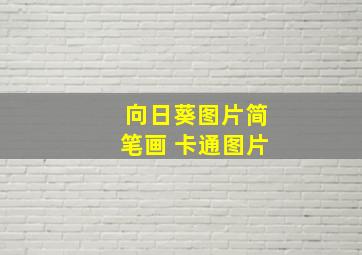 向日葵图片简笔画 卡通图片